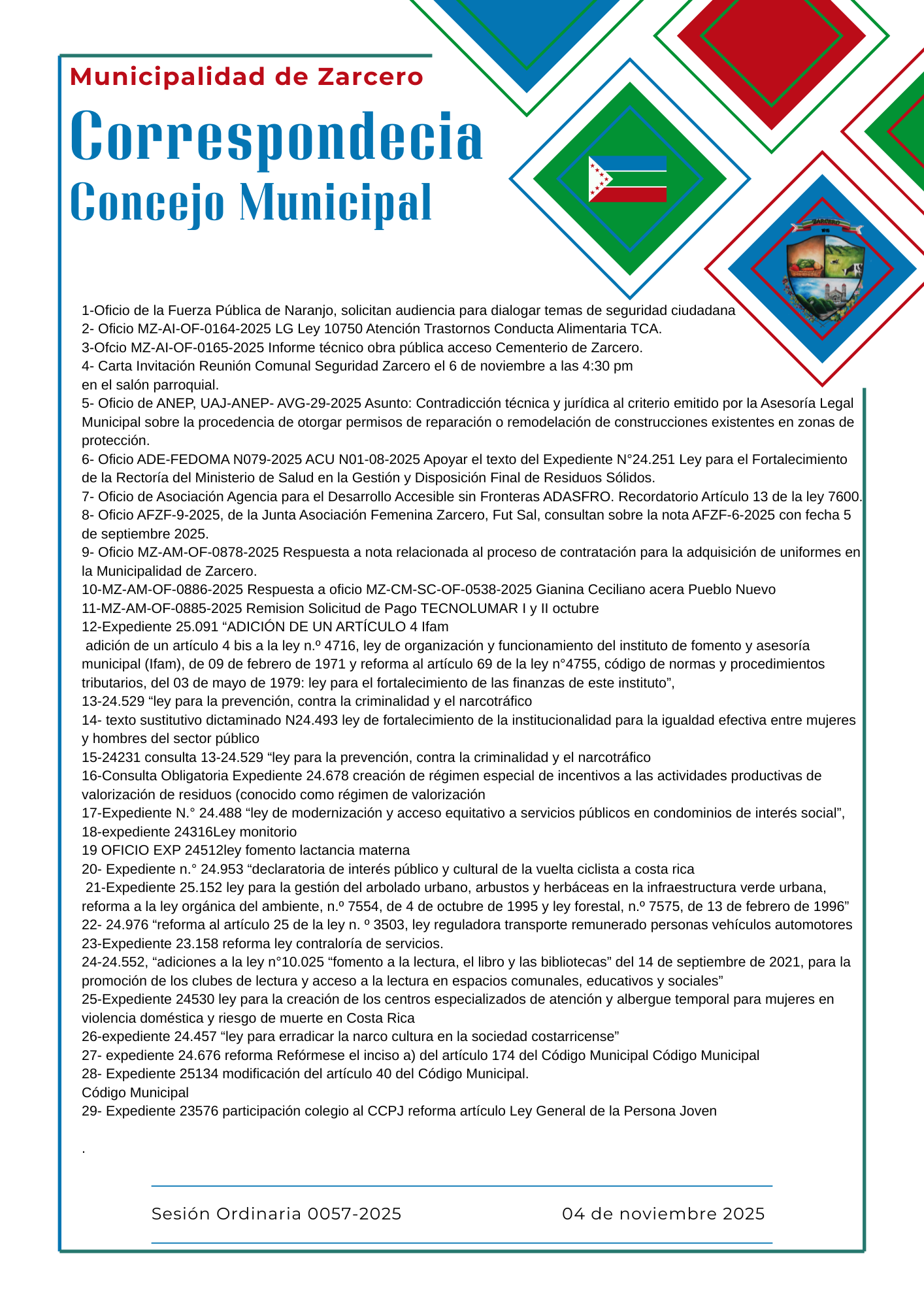 Municipalidad de Zarcero

Correspondecia
Concejo Municipal

ZARCERO

1-Oficio de la Fuerza Pública de Naranjo, solicitan audiencia para dialogar temas de seguridad ciudadana
2- Oficio MZ-AI-OF-0164-2025 LG Ley 10750 Atención Trastornos Conducta Alimentaria TCA.
3-Ofcio MZ-AI-OF-0165-2025 Informe técnico obra pública acceso Cementerio de Zarcero.
4- Carta Invitación Reunión Comunal Seguridad Zarcero el 6 de noviembre a las 4:30 pm en el salón parroquial.
5- Oficio de ANEP, UAJ-ANEP- AVG-29-2025 Asunto: Contradicción técnica y jurídica al criterio emitido por la Asesoría Legal Municipal sobre la procedencia de otorgar permisos de reparación o remodelación de construcciones existentes en zonas de protección.
6- Oficio ADE-FEDOMA N079-2025 ACU N01-08-2025 Apoyar el texto del Expediente N°24.251 Ley para el Fortalecimiento de la Rectoría del Ministerio de Salud en la Gestión y Disposición Final de Residuos Sólidos.
7- Oficio de Asociación Agencia para el Desarrollo Accesible sin Fronteras ADASFRO. Recordatorio Artículo 13 de la ley 7600.
8- Oficio AFZF-9-2025, de la Junta Asociación Femenina Zarcero, Fut Sal, consultan sobre la nota AFZF-6-2025 con fecha 5 de septiembre 2025.
9- Oficio MZ-AM-OF-0878-2025 Respuesta a nota relacionada al proceso de contratación para la adquisición de uniformes en la Municipalidad de Zarcero.
10-MZ-AM-OF-0886-2025 Respuesta a oficio MZ-CM-SC-OF-0538-2025 Gianina Ceciliano acera Pueblo Nuevo
11-MZ-AM-OF-0885-2025 Remision Solicitud de Pago TECNOLUMAR I y II octubre
12-Expediente 25.091 “ADICIÓN DE UN ARTÍCULO 4 Ifam
adición de un artículo 4 bis a la ley n.º 4716, ley de organización y funcionamiento del instituto de fomento y asesoría municipal (Ifam), de 09 de febrero de 1971 y reforma al artículo 69 de la ley n°4755, código de normas y procedimientos tributarios, del 03 de mayo de 1979: ley para el fortalecimiento de las finanzas de este instituto”,
13-24.529 “ley para la prevención, contra la criminalidad y el narcotráfico
14- texto sustitutivo dictaminado N24.493 ley de fortalecimiento de la institucionalidad para la igualdad efectiva entre mujeres y hombres del sector público
15-24231 consulta 13-24.529 “ley para la prevención, contra la criminalidad y el narcotráfico
16-Consulta Obligatoria Expediente 24.678 creación de régimen especial de incentivos a las actividades productivas de valorización de residuos (conocido como régimen de valorización
17-Expediente N.° 24.488 “ley de modernización y acceso equitativo a servicios públicos en condominios de interés social”,
18-expediente 24316Ley monitorio
19 OFICIO EXP 24512ley fomento lactancia materna
20- Expediente n.° 24.953 “declaratoria de interés público y cultural de la vuelta ciclista a costa rica
21-Expediente 25.152 ley para la gestión del arbolado urbano, arbustos y herbáceas en la infraestructura verde urbana, reforma a la ley orgánica del ambiente, n.º 7554, de 4 de octubre de 1995 y ley forestal, n.º 7575, de 13 de febrero de 1996”
22- 24.976 “reforma al artículo 25 de la ley n. º 3503, ley reguladora transporte remunerado personas vehículos automotores
23-Expediente 23.158 reforma ley contraloría de servicios.
24-24.552, “adiciones a la ley n°10.025 “fomento a la lectura, el libro y las bibliotecas” del 14 de septiembre de 2021, para la promoción de los clubes de lectura y acceso a la lectura en espacios comunales, educativos y sociales”
25-Expediente 24530 ley para la creación de los centros especializados de atención y albergue temporal para mujeres en violencia doméstica y riesgo de muerte en Costa Rica
26-expediente 24.457 “ley para erradicar la narco cultura en la sociedad costarricense”
27- expediente 24.676 reforma Refórmese el inciso a) del artículo 174 del Código Municipal Código Municipal
28- Expediente 25134 modificación del artículo 40 del Código Municipal.
Código Municipal
29- Expediente 23576 participación colegio al CCPJ reforma artículo Ley General de la Persona Joven

.

Sesión Ordinaria 0057-2025 04 de noviembre 2025